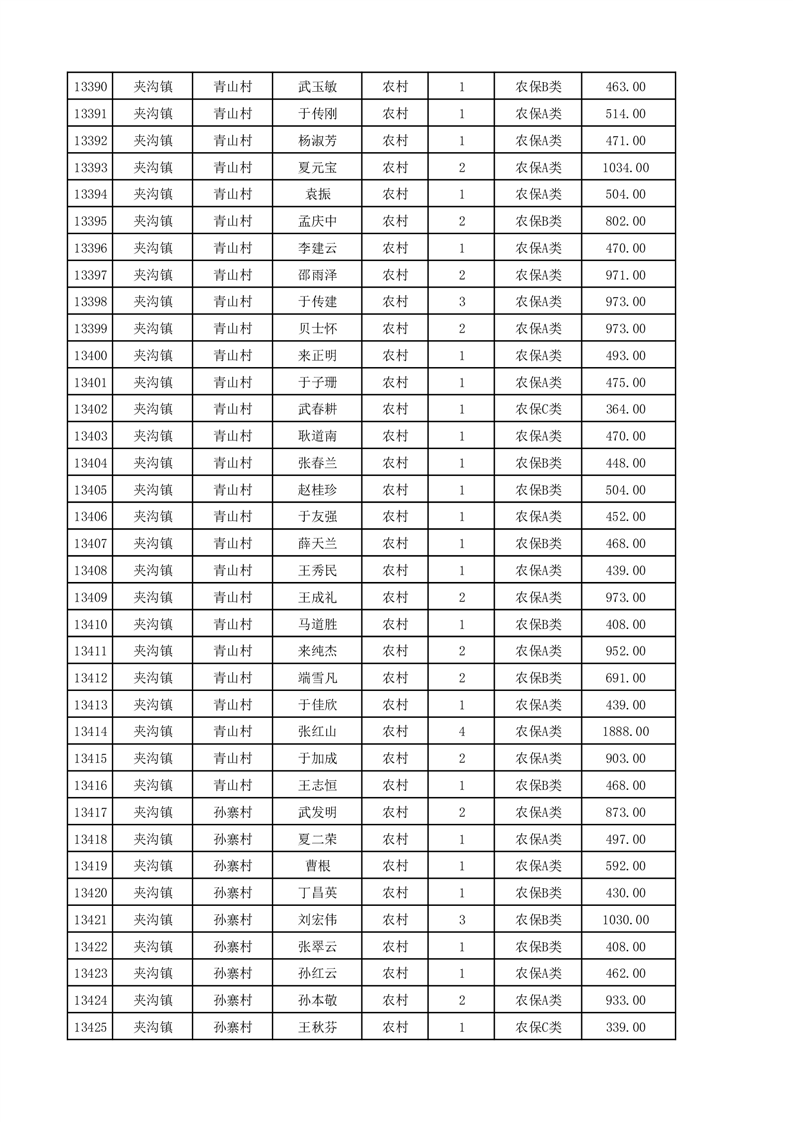 | 13390 | 夹沟镇 | 青山村 | 武玉敏 | 农村 | 1 | 农保B类 | 463.00 |
|---|---|---|---|---|---|---|---|
| 13391 | 夹沟镇 | 青山村 | 于传刚 | 农村 | 1 | 农保A类 | 514.00 |
| 13392 | 夹沟镇 | 青山村 | 杨淑芳 | 农村 | 1 | 农保A类 | 471.00 |
| 13393 | 夹沟镇 | 青山村 | 夏元宝 | 农村 | 2 | 农保A类 | 1034.00 |
| 13394 | 夹沟镇 | 青山村 | 袁振 | 农村 | 1 | 农保A类 | 504.00 |
| 13395 | 夹沟镇 | 青山村 | 孟庆中 | 农村 | 2 | 农保B类 | 802.00 |
| 13396 | 夹沟镇 | 青山村 | 李建云 | 农村 | 1 | 农保A类 | 470.00 |
| 13397 | 夹沟镇 | 青山村 | 邵雨泽 | 农村 | 2 | 农保A类 | 971.00 |
| 13398 | 夹沟镇 | 青山村 | 于传建 | 农村 | 3 | 农保A类 | 973.00 |
| 13399 | 夹沟镇 | 青山村 | 贝士怀 | 农村 | 2 | 农保A类 | 973.00 |
| 13400 | 夹沟镇 | 青山村 | 来正明 | 农村 | 1 | 农保A类 | 493.00 |
| 13401 | 夹沟镇 | 青山村 | 于子珊 | 农村 | 1 | 农保A类 | 475.00 |
| 13402 | 夹沟镇 | 青山村 | 武春耕 | 农村 | 1 | 农保C类 | 364.00 |
| 13403 | 夹沟镇 | 青山村 | 耿道南 | 农村 | 1 | 农保A类 | 470.00 |
| 13404 | 夹沟镇 | 青山村 | 张春兰 | 农村 | 1 | 农保B类 | 448.00 |
| 13405 | 夹沟镇 | 青山村 | 赵桂珍 | 农村 | 1 | 农保B类 | 504.00 |
| 13406 | 夹沟镇 | 青山村 | 于友强 | 农村 | 1 | 农保A类 | 452.00 |
| 13407 | 夹沟镇 | 青山村 | 薛天兰 | 农村 | 1 | 农保B类 | 468.00 |
| 13408 | 夹沟镇 | 青山村 | 王秀民 | 农村 | 1 | 农保A类 | 439.00 |
| 13409 | 夹沟镇 | 青山村 | 王成礼 | 农村 | 2 | 农保A类 | 973.00 |
| 13410 | 夹沟镇 | 青山村 | 马道胜 | 农村 | 1 | 农保B类 | 408.00 |
| 13411 | 夹沟镇 | 青山村 | 来纯杰 | 农村 | 2 | 农保A类 | 952.00 |
| 13412 | 夹沟镇 | 青山村 | 端雪凡 | 农村 | 2 | 农保B类 | 691.00 |
| 13413 | 夹沟镇 | 青山村 | 于佳欣 | 农村 | 1 | 农保A类 | 439.00 |
| 13414 | 夹沟镇 | 青山村 | 张红山 | 农村 | 4 | 农保A类 | 1888.00 |
| 13415 | 夹沟镇 | 青山村 | 于加成 | 农村 | 2 | 农保A类 | 903.00 |
| 13416 | 夹沟镇 | 青山村 | 王志恒 | 农村 | 1 | 农保B类 | 468.00 |
| 13417 | 夹沟镇 | 孙寨村 | 武发明 | 农村 | 2 | 农保A类 | 873.00 |
| 13418 | 夹沟镇 | 孙寨村 | 夏二荣 | 农村 | 1 | 农保A类 | 497.00 |
| 13419 | 夹沟镇 | 孙寨村 | 曹根 | 农村 | 1 | 农保A类 | 592.00 |
| 13420 | 夹沟镇 | 孙寨村 | 丁昌英 | 农村 | 1 | 农保B类 | 430.00 |
| 13421 | 夹沟镇 | 孙寨村 | 刘宏伟 | 农村 | 3 | 农保B类 | 1030.00 |
| 13422 | 夹沟镇 | 孙寨村 | 张翠云 | 农村 | 1 | 农保B类 | 408.00 |
| 13423 | 夹沟镇 | 孙寨村 | 孙红云 | 农村 | 1 | 农保A类 | 462.00 |
| 13424 | 夹沟镇 | 孙寨村 | 孙本敬 | 农村 | 2 | 农保A类 | 933.00 |
| 13425 | 夹沟镇 | 孙寨村 | 王秋芬 | 农村 | 1 | 农保C类 | 339.00 |